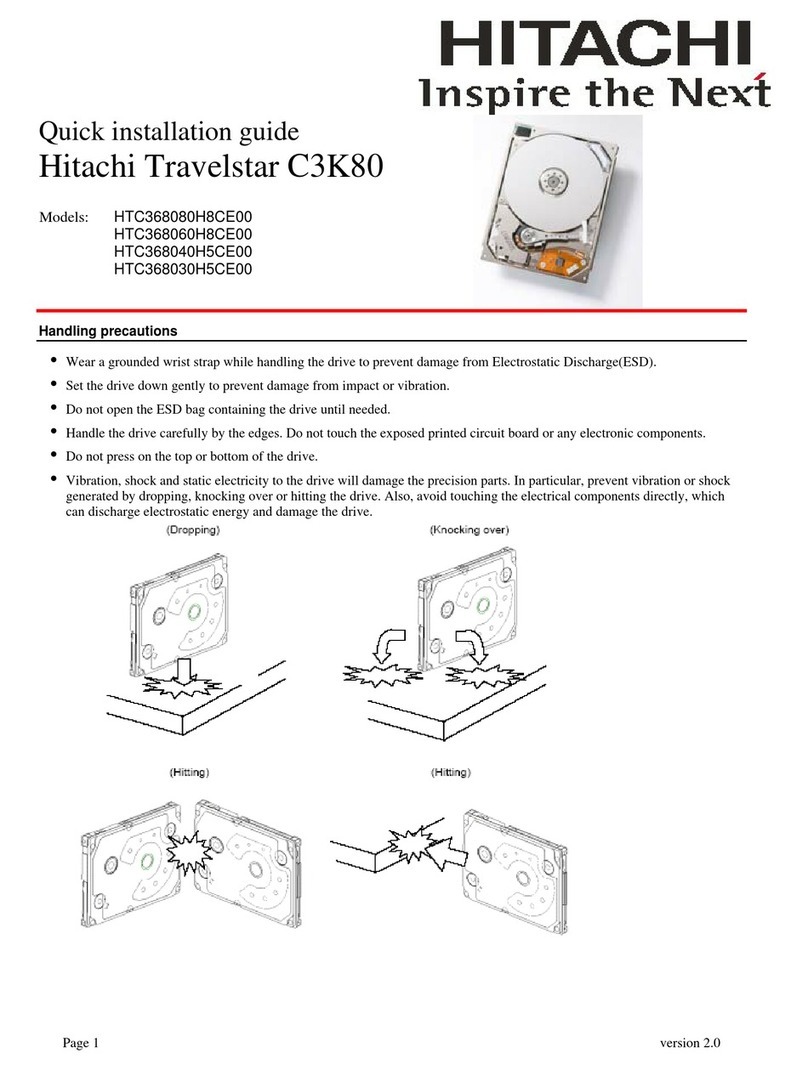 HITACHI
Inspire the Next

Quick installation guide
Hitachi Travelstar C3K80

Models: HTC368080H8CE00
HTC368060H8CE00
HTC368040H5CE00
HTC368030H5CE00

Handling precautions

• Wear a grounded wrist strap while handling the drive to prevent damage from Electrostatic Discharge(ESD).
• Set the drive down gently to prevent damage from impact or vibration.
• Do not open the ESD bag containing the drive until needed.
• Handle the drive carefully by the edges. Do not touch the exposed printed circuit board or any electronic components.
• Do not press on the top or bottom of the drive.
• Vibration, shock and static electricity to the drive will damage the precision parts. In particular, prevent vibration or shock generated by dropping, knocking over or hitting the drive. Also, avoid touching the electrical components directly, which can discharge electrostatic energy and damage the drive.

(Dropping)

(Knocking over)

(Hitting)

(Hitting)

Page 1

version 2.0